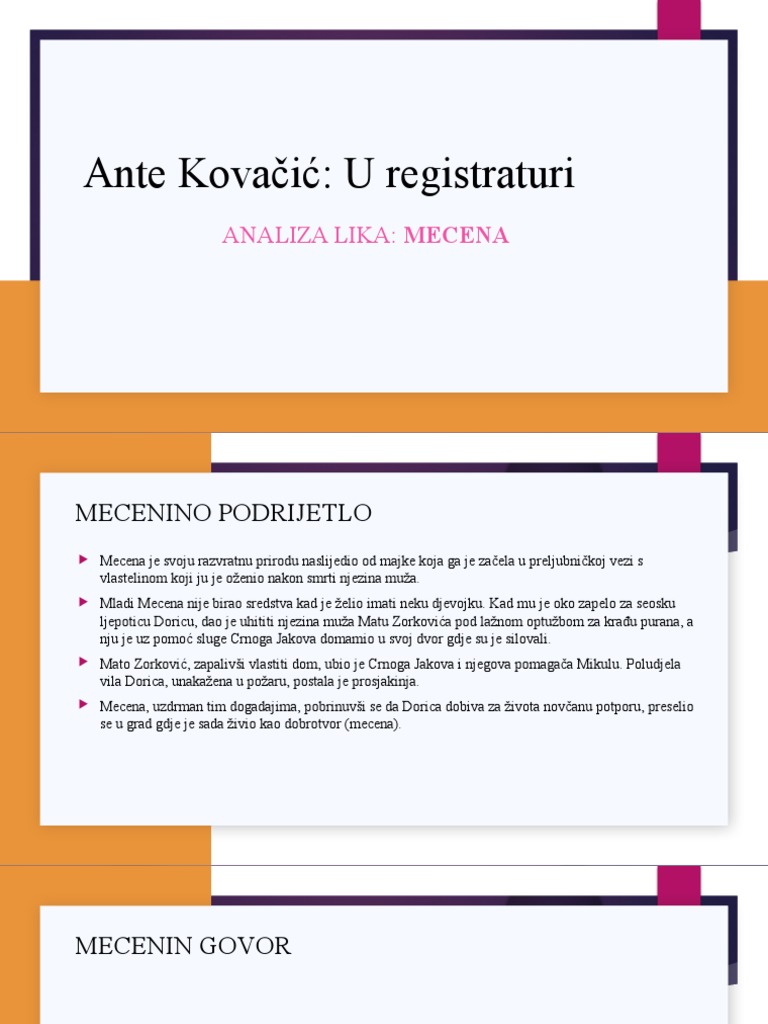 Ante Kovačić: U registraturi

ANALIZA LIKA: MECENA

MECENINO PODRIJETLO

Mecena je svoju razvratnu prirodu naslijedio od majke koja ga je začela u preljubničkoj vezi s vlastelinom koji ju je oženio nakon smrti njezina muža.

Mladi Mecena nije birao sredstva kad je želio imati neku djevojku. Kad mu je oko zapelo za seosku ljepoticu Doricu, dao je uhititi njezina muža Matu Zorkovića pod lažnom optužbom za krađu purana, a nju je uz pomoć sluge Crnoga Jakova domamio u svoj dvor gdje su je silovali.

Mato Zorković, zapalivši vlastiti dom, ubio je Crnoga Jakova i njegova pomagača Mikulu. Poludjela vila Dorica, unakažena u požaru, postala je prosjakinja.

Mecena, uzdrman tim događajima, pobrinuvši se da Dorica dobiva za života novčanu potporu, preselio se u grad gdje je sada živio kao dobrotvor (mecena).

MECENIN GOVOR